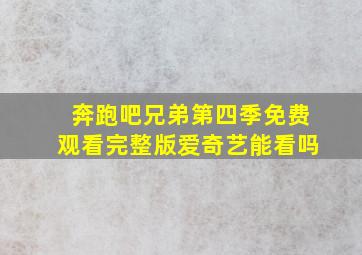 奔跑吧兄弟第四季免费观看完整版爱奇艺能看吗